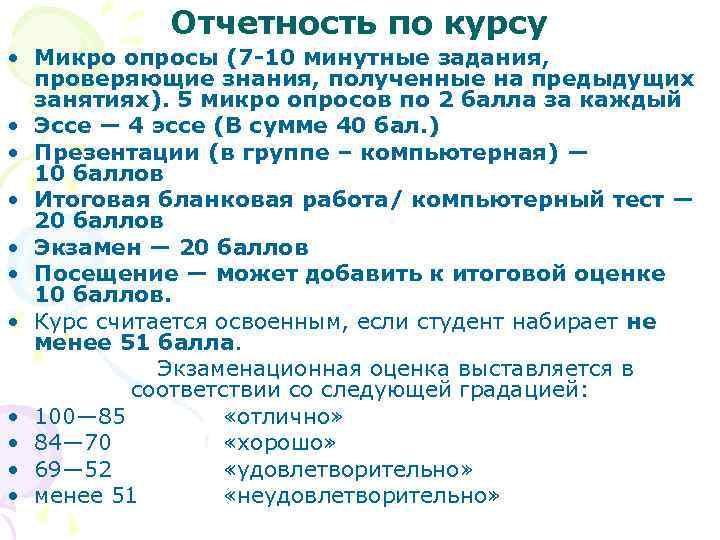 Отчетность по курсу

• Микро опросы (7-10 минутные задания, проверяющие знания, полученные на предыдущих занятиях). 5 микро опросов по 2 балла за каждый
• Эссе — 4 эссе (В сумме 40 бал.)
• Презентации (в группе – компьютерная) — 10 баллов
• Итоговая бланковая работа/ компьютерный тест — 20 баллов
• Экзамен — 20 баллов
• Посещение — может добавить к итоговой оценке 10 баллов.
• Курс считается освоенным, если студент набирает не менее 51 балла.

Экзаменационная оценка выставляется в соответствии со следующей градацией:

• 100—85 «отлично»
• 84—70 «хорошо»
• 69—52 «удовлетворительно»
• менее 51 «неудовлетворительно»